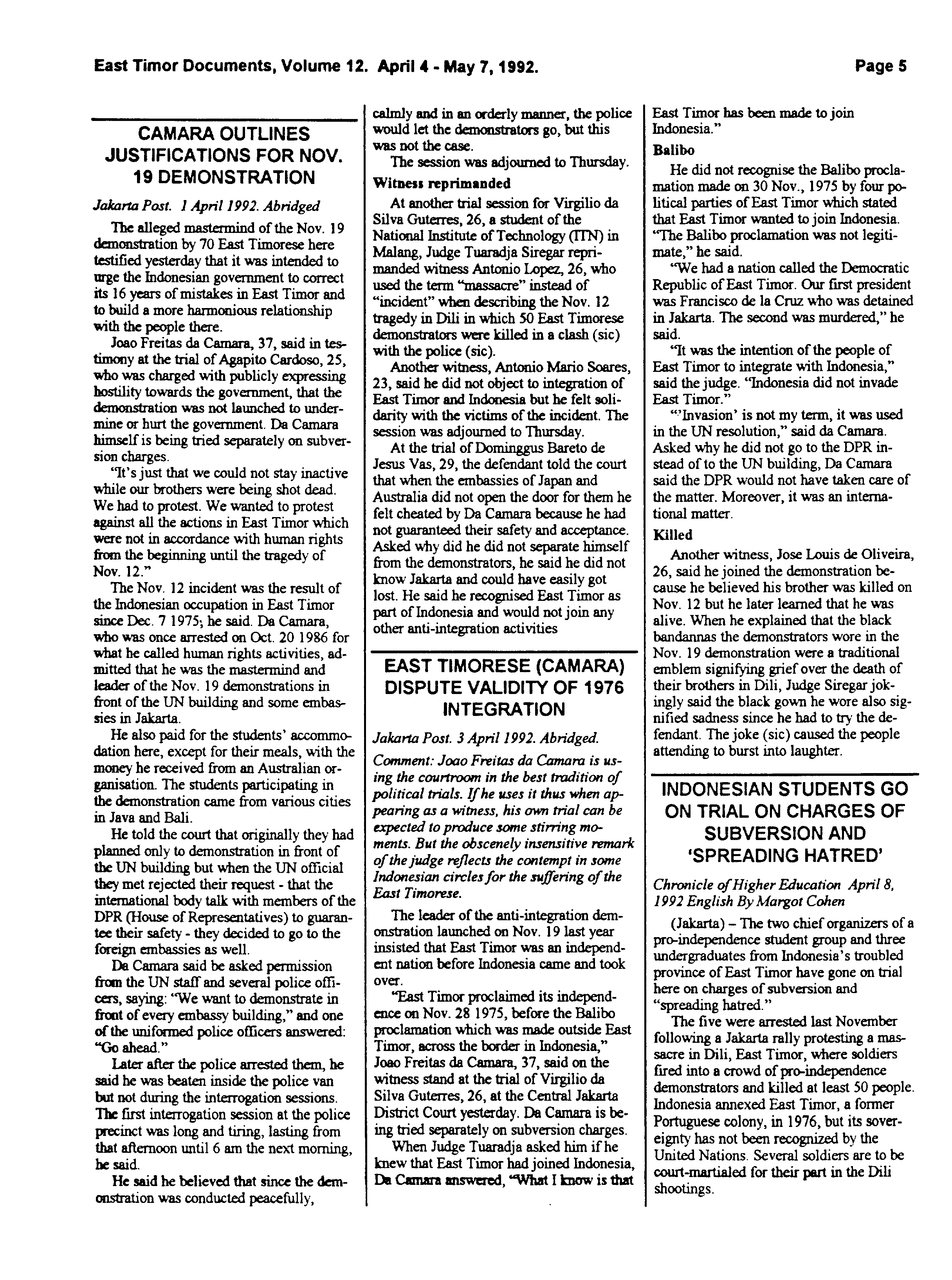 East Timor Documents, Volume 12. April 4 - May 7, 1992. Page 5

CAMARA OUTLINES JUSTIFICATIONS FOR NOV. 19 DEMONSTRATION

Jakarta Post. 1 April 1992. Abridged

The alleged mastermind of the Nov. 19 demonstration by 70 East Timorese here testified yesterday that it was intended to urge the Indonesian government to correct its 16 years of mistakes in East Timor and to build a more harmonious relationship with the people there.

Joao Freitas da Camara, 37, said in testimony at the trial of Agapito Cardoso, 25, who was charged with publicly expressing hostility towards the government, that the demonstration was not launched to undermine or hurt the government. Da Camara himself is being tried separately on subversion charges.

"It's just that we could not stay inactive while our brothers were being shot dead. We had to protest. We wanted to protest against all the actions in East Timor which were not in accordance with human rights from the beginning until the tragedy of Nov. 12."

The Nov. 12 incident was the result of the Indonesian occupation in East Timor since Dec. 7 1975; he said. Da Camara, who was once arrested on Oct. 20 1986 for what he called human rights activities, admitted that he was the mastermind and leader of the Nov. 19 demonstrations in front of the UN building and some embassies in Jakarta.

He also paid for the students' accommodation here, except for their meals, with the money he received from an Australian organisation. The students participating in the demonstration came from various cities in Java and Bali.

He told the court that originally they had planned only to demonstration in front of the UN building but when the UN official they met rejected their request - that the international body talk with members of the DPR (House of Representatives) to guarantee their safety - they decided to go to the foreign embassies as well.

Da Camara said be asked permission from the UN staff and several police officers, saying: "We want to demonstrate in front of every embassy building," and one of the uniformed police officers answered: "Go ahead."

Later after the police arrested them, he said he was beaten inside the police van but not during the interrogation sessions. The first interrogation session at the police precinct was long and tiring, lasting from that afternoon until 6 am the next morning, he said.

He said he believed that since the demonstration was conducted peacefully, calmly and in an orderly manner, the police would let the demonstrators go, but this was not the case.

The session was adjourned to Thursday.

Witness reprimanded

At another trial session for Virgilio da Silva Guterres, 26, a student of the National Institute of Technology (ITN) in Malang, Judge Tuaradja Siregar reprimanded witness Antonio Lopez, 26, who used the term "massacre" instead of "incident" when describing the Nov. 12 tragedy in Dili in which 50 East Timorese demonstrators were killed in a clash (sic) with the police (sic).

Another witness, Antonio Mario Soares, 23, said he did not object to integration of East Timor and Indonesia but he felt solidarity with the victims of the incident. The session was adjourned to Thursday.

At the trial of Dominggus Bareto de Jesus Vas, 29, the defendant told the court that when the embassies of Japan and Australia did not open the door for them he felt cheated by Da Camara because he had not guaranteed their safety and acceptance. Asked why did he did not separate himself from the demonstrators, he said he did not know Jakarta and could have easily got lost. He said he recognised East Timor as part of Indonesia and would not join any other anti-integration activities

EAST TIMORESE (CAMARA) DISPUTE VALIDITY OF 1976 INTEGRATION

Jakarta Post. 3 April 1992. Abridged.

Comment: Joao Freitas da Camara is using the courtroom in the best tradition of political trials. If he uses it thus when appearing as a witness, his own trial can be expected to produce some stirring moments. But the obscenely insensitive remark of the judge reflects the contempt in some Indonesian circles for the suffering of the East Timorese.

The leader of the anti-integration demonstration launched on Nov. 19 last year insisted that East Timor was an independent nation before Indonesia came and took over.

"East Timor proclaimed its independence on Nov. 28 1975, before the Balibo proclamation which was made outside East Timor, across the border in Indonesia," Joao Freitas da Camara, 37, said on the witness stand at the trial of Virgilio da Silva Guterres, 26, at the Central Jakarta District Court yesterday. Da Camara is being tried separately on subversion charges.

When Judge Tuaradja asked him if he knew that East Timor had joined Indonesia, Da Camara answered, "What I know is that East Timor has been made to join Indonesia."

Balibo

He did not recognise the Balibo proclamation made on 30 Nov., 1975 by four political parties of East Timor which stated that East Timor wanted to join Indonesia. "The Balibo proclamation was not legitimate," he said.

"We had a nation called the Democratic Republic of East Timor. Our first president was Francisco de la Cruz who was detained in Jakarta. The second was murdered," he said.

"It was the intention of the people of East Timor to integrate with Indonesia," said the judge. "Indonesia did not invade East Timor."

"'Invasion' is not my term, it was used in the UN resolution," said da Camara. Asked why he did not go to the DPR instead of to the UN building, Da Camara said the DPR would not have taken care of the matter. Moreover, it was an international matter.

Killed

Another witness, Jose Louis de Oliveira, 26, said he joined the demonstration because he believed his brother was killed on Nov. 12 but he later learned that he was alive. When he explained that the black bandannas the demonstrators wore in the Nov. 19 demonstration were a traditional emblem signifying grief over the death of their brothers in Dili, Judge Siregar jokingly said the black gown he wore also signified sadness since he had to try the defendant. The joke (sic) caused the people attending to burst into laughter.

INDONESIAN STUDENTS GO ON TRIAL ON CHARGES OF SUBVERSION AND 'SPREADING HATRED'

Chronicle of Higher Education April 8, 1992 English By Margot Cohen

(Jakarta) – The two chief organizers of a pro-independence student group and three undergraduates from Indonesia's troubled province of East Timor have gone on trial here on charges of subversion and "spreading hatred."

The five were arrested last November following a Jakarta rally protesting a massacre in Dili, East Timor, where soldiers fired into a crowd of pro-independence demonstrators and killed at least 50 people. Indonesia annexed East Timor, a former Portuguese colony, in 1976, but its sovereignty has not been recognized by the United Nations. Several soldiers are to be court-martialed for their part in the Dili shootings.